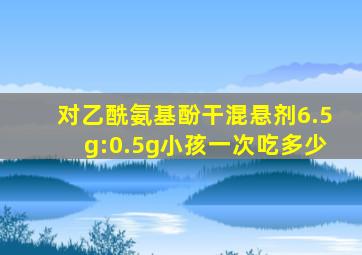 对乙酰氨基酚干混悬剂6.5g:0.5g小孩一次吃多少